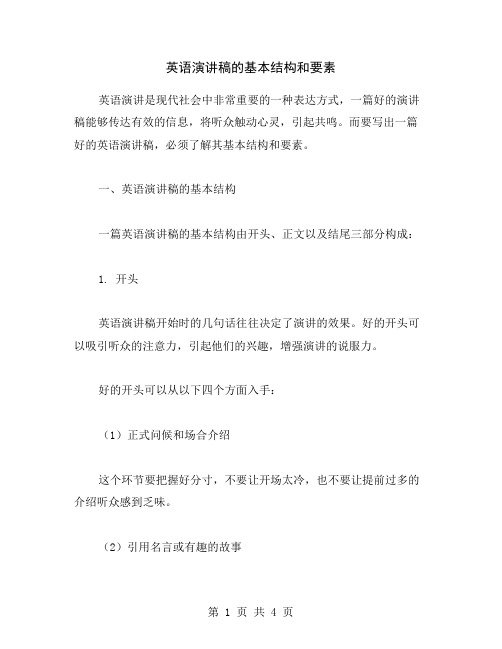 英语演讲稿的基本结构和要素

英语演讲是现代社会中非常重要的一种表达方式，一篇好的演讲稿能够传达有效的信息，将听众触动心灵，引起共鸣。而要写出一篇好的英语演讲稿，必须了解其基本结构和要素。

一、英语演讲稿的基本结构

一篇英语演讲稿的基本结构由开头、正文以及结尾三部分构成：

1. 开头

英语演讲稿开始时的几句话往往决定了演讲的效果。好的开头可以吸引听众的注意力，引起他们的兴趣，增强演讲的说服力。

好的开头可以从以下四个方面入手：

（1）正式问候和场合介绍

这个环节要把握好分寸，不要让开场太冷，也不要让提前过多的介绍听众感到乏味。

（2）引用名言或有趣的故事

第 1 页 共 4 页